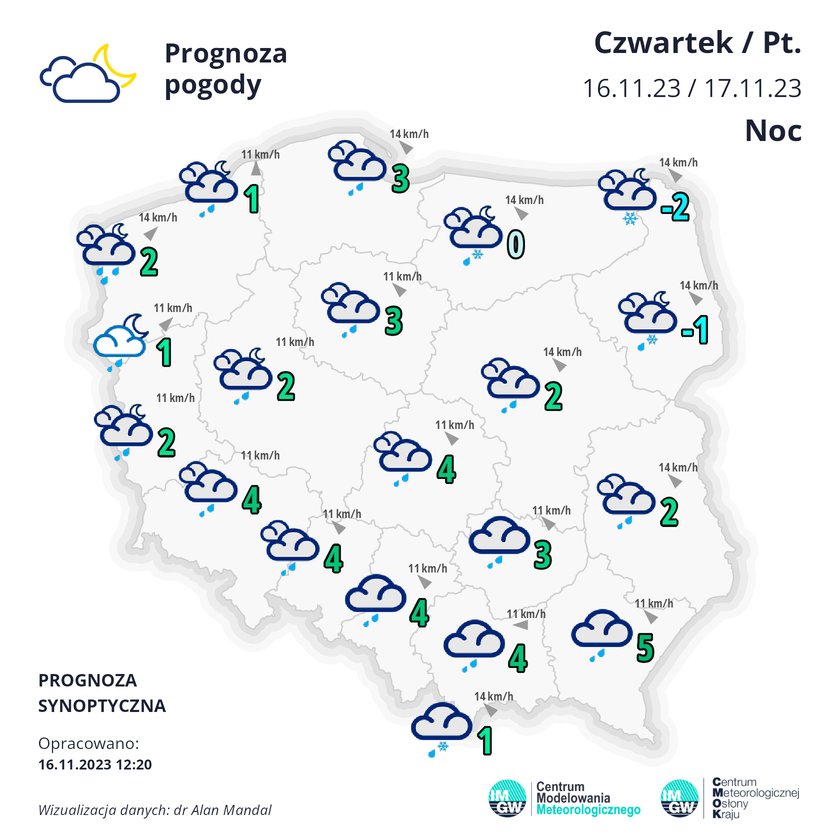 Prognoza pogody

Czwartek / Pt.
16.11.23 / 17.11.23
Noc

14 km/h
3
11 km/h
1
14 km/h
-2
14 km/h
0
14 km/h
2
11 km/h
3
14 km/h
-1
11 km/h
1
11 km/h
2
14 km/h
2
11 km/h
2
11 km/h
4
11 km/h
4
14 km/h
2
11 km/h
4
11 km/h
3
11 km/h
4
11 km/h
4
11 km/h
5
14 km/h
1

PROGNOZA SYNOPTYCZNA

Opracowano:
16.11.2023 12:20

Wizualizacja danych: dr Alan Mandal

IMGW
Centrum Modelowania Meteorologicznego

IMGW
Centrum Meteorologicznej Osłony Kraju